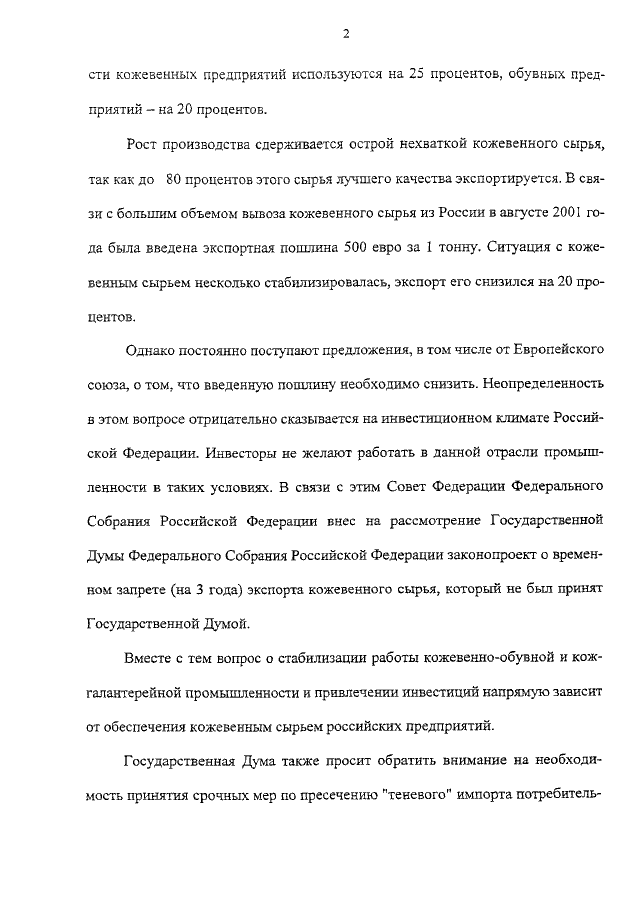 2

сти кожевенных предприятий используются на 25 процентов, обувных предприятий – на 20 процентов.

Рост производства сдерживается острой нехваткой кожевенного сырья, так как до 80 процентов этого сырья лучшего качества экспортируется. В связи с большим объемом вывоза кожевенного сырья из России в августе 2001 года была введена экспортная пошлина 500 евро за 1 тонну. Ситуация с кожевенным сырьем несколько стабилизировалась, экспорт его снизился на 20 процентов.

Однако постоянно поступают предложения, в том числе от Европейского союза, о том, что введенную пошлину необходимо снизить. Неопределенность в этом вопросе отрицательно сказывается на инвестиционном климате Российской Федерации. Инвесторы не желают работать в данной отрасли промышленности в таких условиях. В связи с этим Совет Федерации Федерального Собрания Российской Федерации внес на рассмотрение Государственной Думы Федерального Собрания Российской Федерации законопроект о временном запрете (на 3 года) экспорта кожевенного сырья, который не был принят Государственной Думой.

Вместе с тем вопрос о стабилизации работы кожевенно-обувной и кожгалантерейной промышленности и привлечении инвестиций напрямую зависит от обеспечения кожевенным сырьем российских предприятий.

Государственная Дума также просит обратить внимание на необходимость принятия срочных мер по пресечению "теневого" импорта потребитель-